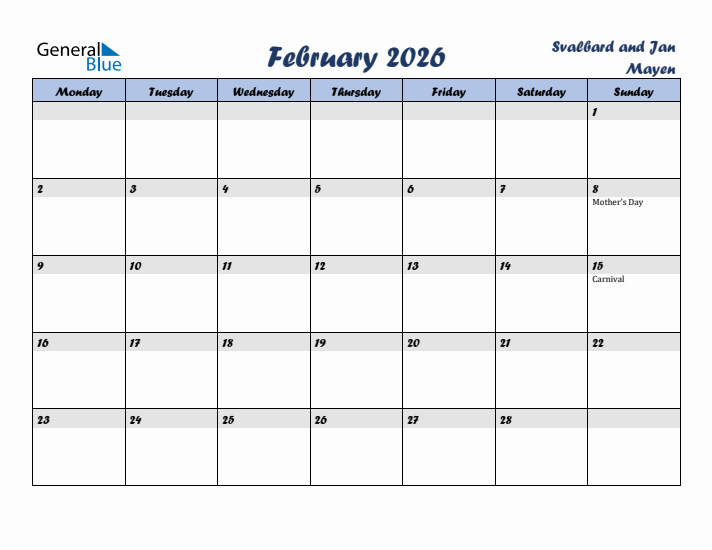 General Blue

February 2026

Svalbard and Jan Mayen

| Monday | Tuesday | Wednesday | Thursday | Friday | Saturday | Sunday |
|---|---|---|---|---|---|---|
| | | | | | | 1 |
| 2 | 3 | 4 | 5 | 6 | 7 | 8 Mother's Day |
| 9 | 10 | 11 | 12 | 13 | 14 | 15 Carnival |
| 16 | 17 | 18 | 19 | 20 | 21 | 22 |
| 23 | 24 | 25 | 26 | 27 | 28 | |